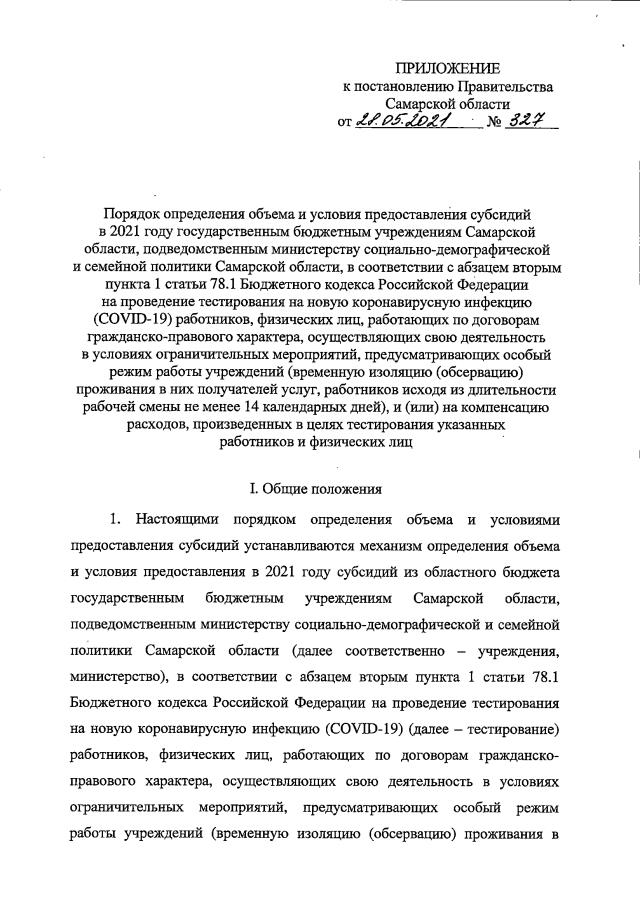 ПРИЛОЖЕНИЕ
к постановлению Правительства
Самарской области
от 28.05.2021 № 327

Порядок определения объема и условия предоставления субсидий в 2021 году государственным бюджетным учреждениям Самарской области, подведомственным министерству социально-демографической и семейной политики Самарской области, в соответствии с абзацем вторым пункта 1 статьи 78.1 Бюджетного кодекса Российской Федерации на проведение тестирования на новую коронавирусную инфекцию (COVID-19) работников, физических лиц, работающих по договорам гражданско-правового характера, осуществляющих свою деятельность в условиях ограничительных мероприятий, предусматривающих особый режим работы учреждений (временную изоляцию (обсервацию) проживания в них получателей услуг, работников исходя из длительности рабочей смены не менее 14 календарных дней), и (или) на компенсацию расходов, произведенных в целях тестирования указанных работников и физических лиц

I. Общие положения

1. Настоящими порядком определения объема и условиями предоставления субсидий устанавливаются механизм определения объема и условия предоставления в 2021 году субсидий из областного бюджета государственным бюджетным учреждениям Самарской области, подведомственным министерству социально-демографической и семейной политики Самарской области (далее соответственно – учреждения, министерство), в соответствии с абзацем вторым пункта 1 статьи 78.1 Бюджетного кодекса Российской Федерации на проведение тестирования на новую коронавирусную инфекцию (COVID-19) (далее – тестирование) работников, физических лиц, работающих по договорам гражданско-правового характера, осуществляющих свою деятельность в условиях ограничительных мероприятий, предусматривающих особый режим работы учреждений (временную изоляцию (обсервацию) проживания в